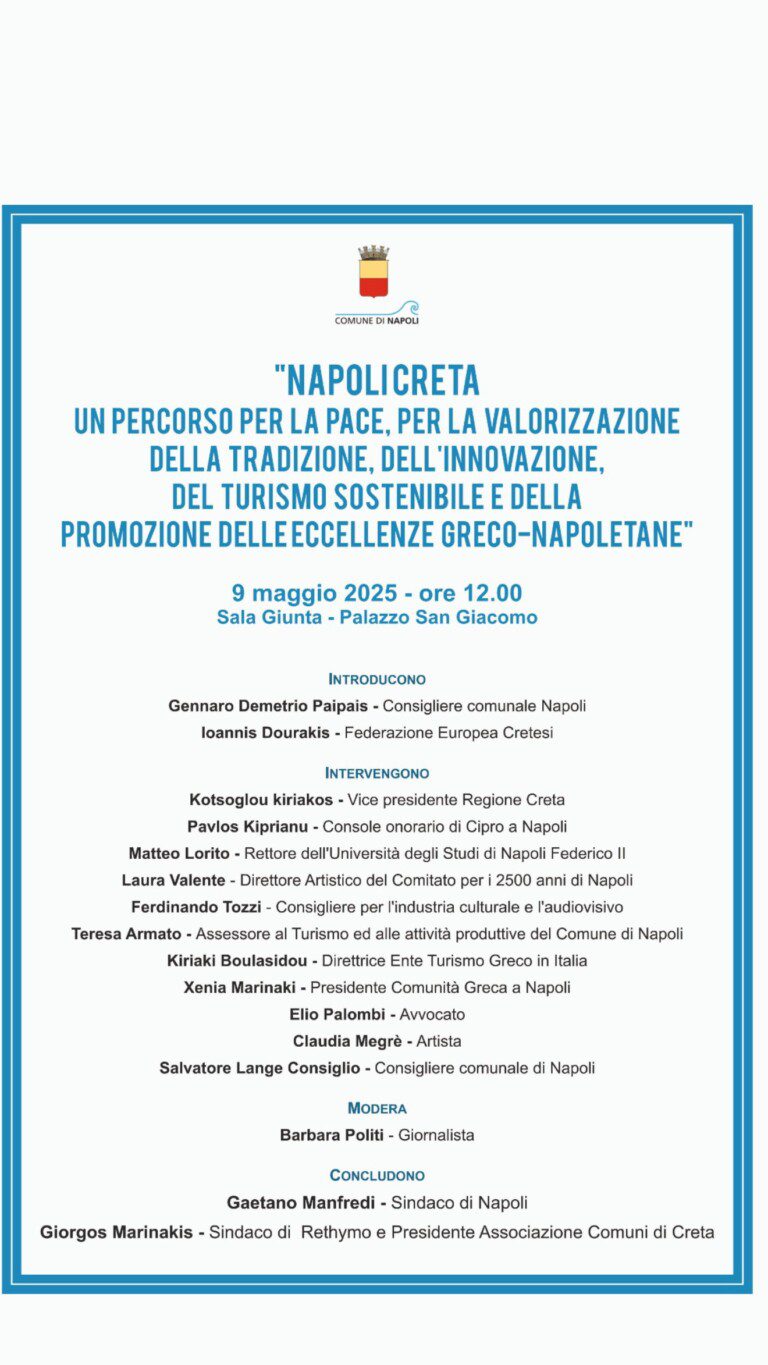 COMUNE DI NAPOLI

"NAPOLI CRETA
UN PERCORSO PER LA PACE, PER LA VALORIZZAZIONE DELLA TRADIZIONE, DELL'INNOVAZIONE, DEL TURISMO SOSTENIBILE E DELLA PROMOZIONE DELLE ECCELLENZE GRECO-NAPOLETANE"

9 maggio 2025 - ore 12.00
Sala Giunta - Palazzo San Giacomo

INTRODUCONO
Gennaro Demetrio Paipais - Consigliere comunale Napoli
Ioannis Dourakis - Federazione Europea Cretesi

INTERVENGONO
Kotsoglou kiriakos - Vice presidente Regione Creta
Pavlos Kiprianu - Console onorario di Cipro a Napoli
Matteo Lorito - Rettore dell'Università degli Studi di Napoli Federico II
Laura Valente - Direttore Artistico del Comitato per i 2500 anni di Napoli
Ferdinando Tozzi - Consigliere per l'industria culturale e l'audiovisivo
Teresa Armato - Assessore al Turismo ed alle attività produttive del Comune di Napoli
Kiriaki Boulasidou - Direttrice Ente Turismo Greco in Italia
Xenia Marinaki - Presidente Comunità Greca a Napoli
Elio Palombi - Avvocato
Claudia Megrè - Artista
Salvatore Lange Consiglio - Consigliere comunale di Napoli

MODERA
Barbara Politi - Giornalista

CONCLUDONO
Gaetano Manfredi - Sindaco di Napoli
Giorgos Marinakis - Sindaco di Rethymo e Presidente Associazione Comuni di Creta